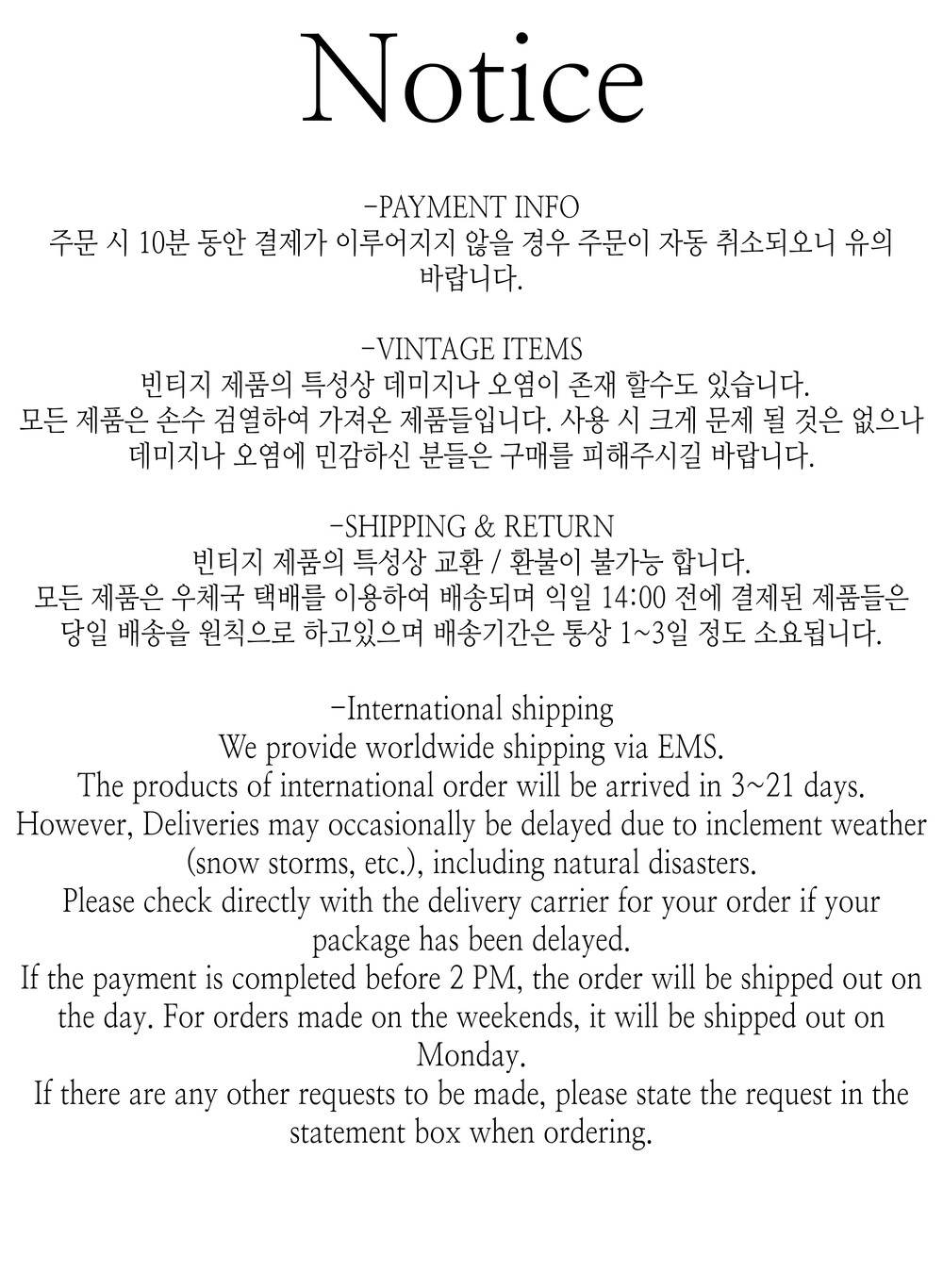 Notice

-PAYMENT INFO
주문 시 10분 동안 결제가 이루어지지 않을 경우 주문이 자동 취소되오니 유의 바랍니다.

-VINTAGE ITEMS
빈티지 제품의 특성상 데미지나 오염이 존재 할수도 있습니다.
모든 제품은 손수 검열하여 가져온 제품들입니다. 사용 시 크게 문제 될 것은 없으나 데미지나 오염에 민감하신 분들은 구매를 피해주시길 바랍니다.

-SHIPPING & RETURN
빈티지 제품의 특성상 교환 / 환불이 불가능 합니다.
모든 제품은 우체국 택배를 이용하여 배송되며 익일 14:00 전에 결제된 제품들은 당일 배송을 원칙으로 하고있으며 배송기간은 통상 1~3일 정도 소요됩니다.

-International shipping
We provide worldwide shipping via EMS.
The products of international order will be arrived in 3~21 days.
However, Deliveries may occasionally be delayed due to inclement weather (snow storms, etc.), including natural disasters.
Please check directly with the delivery carrier for your order if your package has been delayed.
If the payment is completed before 2 PM, the order will be shipped out on the day. For orders made on the weekends, it will be shipped out on Monday.
If there are any other requests to be made, please state the request in the statement box when ordering.